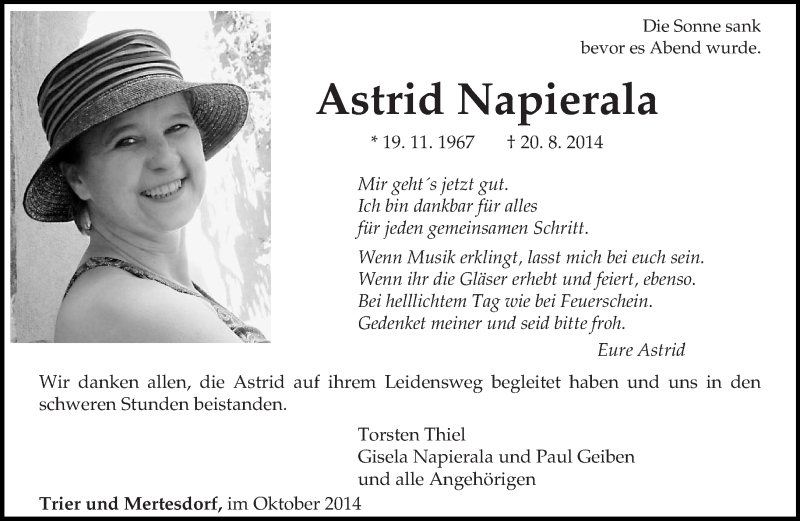 Die Sonne sank
bevor es Abend wurde.

Astrid Napierala

* 19. 11. 1967 † 20. 8. 2014

Mir geht´s jetzt gut.
Ich bin dankbar für alles
für jeden gemeinsamen Schritt.

Wenn Musik erklingt, lasst mich bei euch sein.
Wenn ihr die Gläser erhebt und feiert, ebenso.
Bei helllichtem Tag wie bei Feuerschein.
Gedenket meiner und seid bitte froh.

Eure Astrid

Wir danken allen, die Astrid auf ihrem Leidensweg begleitet haben und uns in den schweren Stunden beistanden.

Torsten Thiel
Gisela Napierala und Paul Geiben
und alle Angehörigen

Trier und Mertesdorf, im Oktober 2014